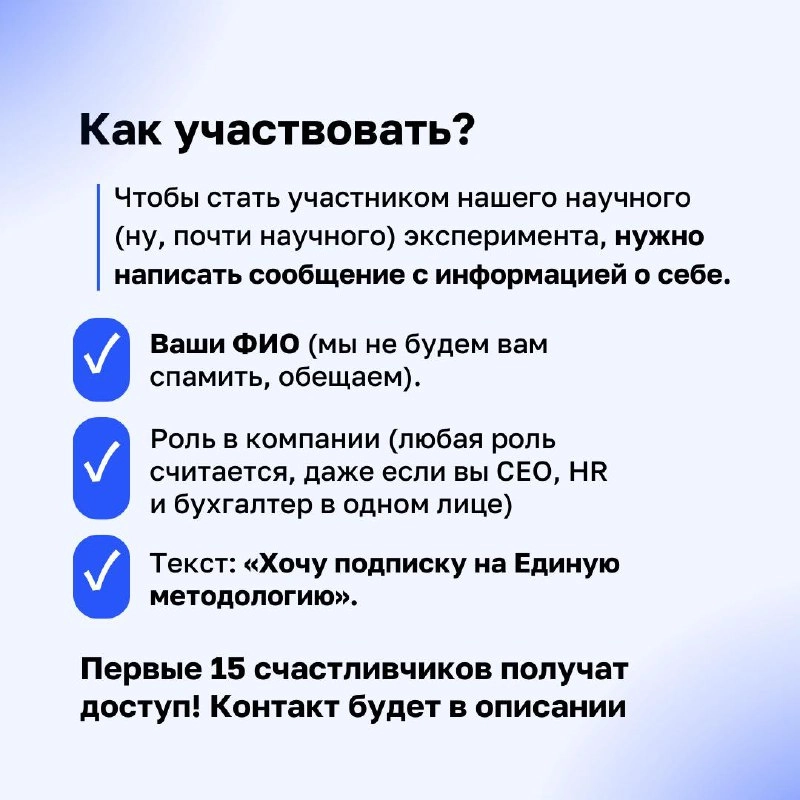 Как участвовать?

Чтобы стать участником нашего научного (ну, почти научного) эксперимента, нужно написать сообщение с информацией о себе.

Ваши ФИО (мы не будем вам спамить, обещаем).

Роль в компании (любая роль считается, даже если вы CEO, HR и бухгалтер в одном лице)

Текст: «Хочу подписку на Единую методологию».

Первые 15 счастливчиков получат доступ! Контакт будет в описании